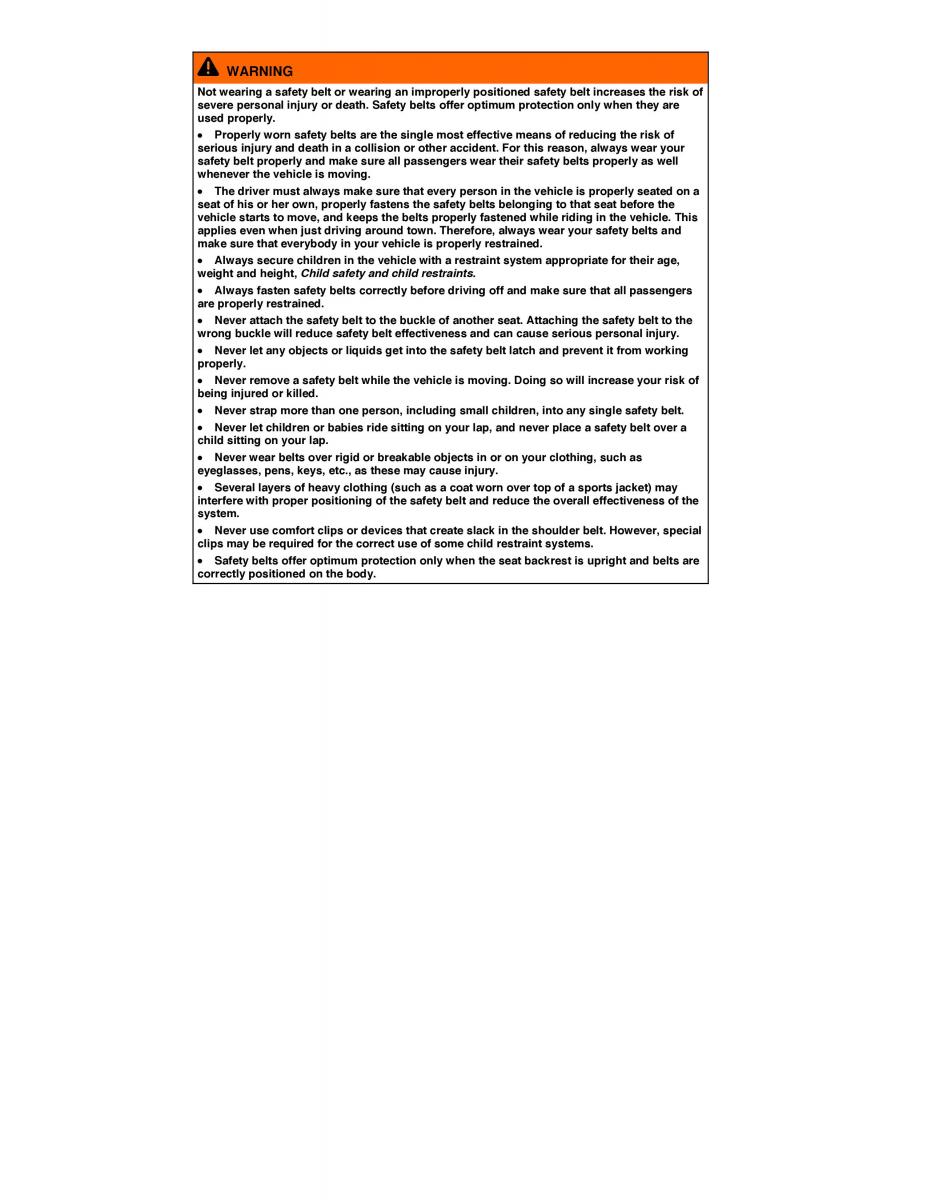 WARNING

Not wearing a safety belt or wearing an improperly positioned safety belt increases the risk of severe personal injury or death. Safety belts offer optimum protection only when they are used properly.

• Properly worn safety belts are the single most effective means of reducing the risk of serious injury and death in a collision or other accident. For this reason, always wear your safety belt properly and make sure all passengers wear their safety belts properly as well whenever the vehicle is moving.

• The driver must always make sure that every person in the vehicle is properly seated on a seat of his or her own, properly fastens the safety belts belonging to that seat before the vehicle starts to move, and keeps the belts properly fastened while riding in the vehicle. This applies even when just driving around town. Therefore, always wear your safety belts and make sure that everybody in your vehicle is properly restrained.

• Always secure children in the vehicle with a restraint system appropriate for their age, weight and height, Child safety and child restraints.

• Always fasten safety belts correctly before driving off and make sure that all passengers are properly restrained.

• Never attach the safety belt to the buckle of another seat. Attaching the safety belt to the wrong buckle will reduce safety belt effectiveness and can cause serious personal injury.

• Never let any objects or liquids get into the safety belt latch and prevent it from working properly.

• Never remove a safety belt while the vehicle is moving. Doing so will increase your risk of being injured or killed.

• Never strap more than one person, including small children, into any single safety belt.

• Never let children or babies ride sitting on your lap, and never place a safety belt over a child sitting on your lap.

• Never wear belts over rigid or breakable objects in or on your clothing, such as eyeglasses, pens, keys, etc., as these may cause injury.

• Several layers of heavy clothing (such as a coat worn over top of a sports jacket) may interfere with proper positioning of the safety belt and reduce the overall effectiveness of the system.

• Never use comfort clips or devices that create slack in the shoulder belt. However, special clips may be required for the correct use of some child restraint systems.

• Safety belts offer optimum protection only when the seat backrest is upright and belts are correctly positioned on the body.